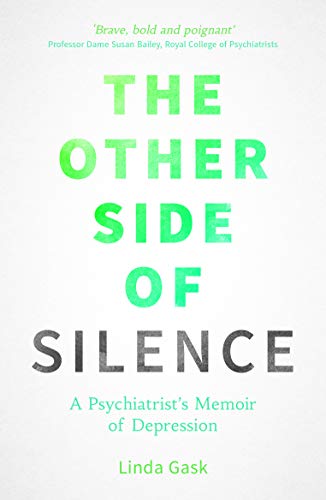 'Brave, bold and poignant'
Professor Dame Susan Bailey, Royal College of Psychiatrists

THE OTHER SIDE OF SILENCE

A Psychiatrist's Memoir of Depression

Linda Gask